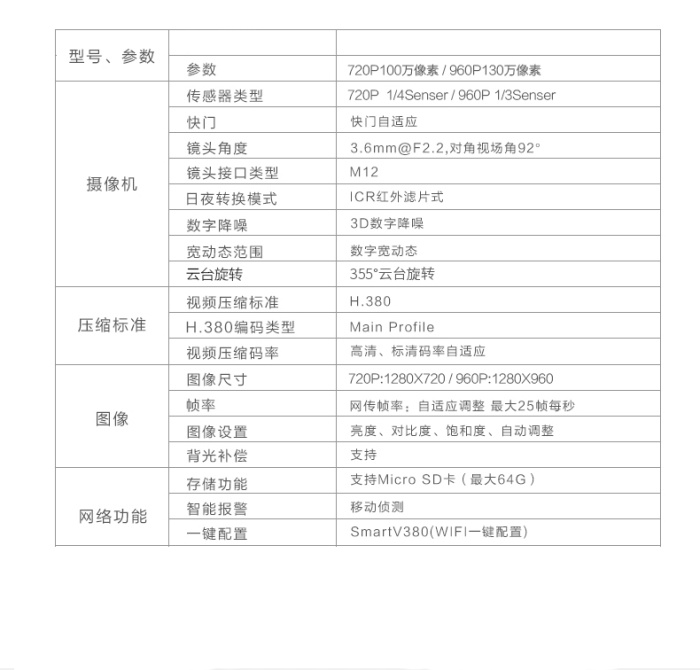 | 型号、参数 | | |
|---|---|---|
| | 参数 | 720P100万像素 / 960P130万像素 |
| 摄像机 | 传感器类型 | 720P 1/4Senser / 960P 1/3Senser |
| | 快门 | 快门自适应 |
| | 镜头角度 | 3.6mm@F2.2,对角视场角92° |
| | 镜头接口类型 | M12 |
| | 日夜转换模式 | ICR红外滤片式 |
| | 数字降噪 | 3D数字降噪 |
| | 宽动态范围 | 数字宽动态 |
| | 云台旋转 | 355°云台旋转 |
| 压缩标准 | 视频压缩标准 | H.380 |
| | H.380编码类型 | Main Profile |
| | 视频压缩码率 | 高清、标清码率自适应 |
| 图像 | 图像尺寸 | 720P:1280X720 / 960P:1280X960 |
| | 帧率 | 网传帧率：自适应调整 最大25帧每秒 |
| | 图像设置 | 亮度、对比度、饱和度、自动调整 |
| | 背光补偿 | 支持 |
| 网络功能 | 存储功能 | 支持Micro SD卡（最大64G） |
| | 智能报警 | 移动侦测 |
| | 一键配置 | SmartV380(WIFI一键配置) |